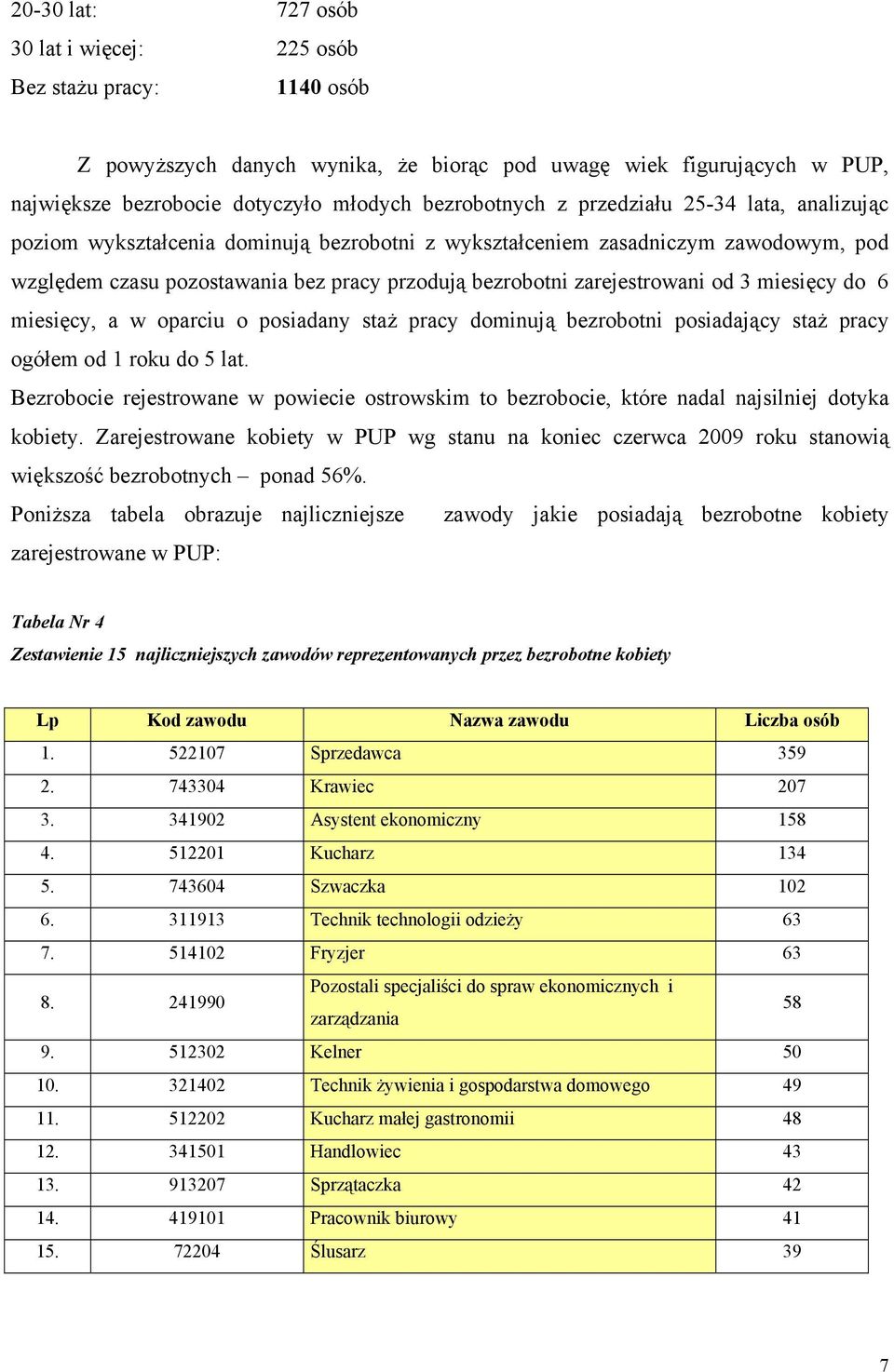 20-30 lat: 727 osób
30 lat i więcej: 225 osób
Bez stażu pracy: 1140 osób

Z powyższych danych wynika, że biorąc pod uwagę wiek figurujących w PUP, największe bezrobocie dotyczyło młodych bezrobotnych z przedziału 25-34 lata, analizując poziom wykształcenia dominują bezrobotni z wykształceniem zasadniczym zawodowym, pod względem czasu pozostawania bez pracy przodują bezrobotni zarejestrowani od 3 miesięcy do 6 miesięcy, a w oparciu o posiadany staż pracy dominują bezrobotni posiadający staż pracy ogółem od 1 roku do 5 lat.

Bezrobocie rejestrowane w powiecie ostrowskim to bezrobocie, które nadal najsilniej dotyka kobiety. Zarejestrowane kobiety w PUP wg stanu na koniec czerwca 2009 roku stanowią większość bezrobotnych – ponad 56%.

Poniższa tabela obrazuje najliczniejsze zawody jakie posiadają bezrobotne kobiety zarejestrowane w PUP:

Tabela Nr 4
Zestawienie 15 najliczniejszych zawodów reprezentowanych przez bezrobotne kobiety

| Lp | Kod zawodu | Nazwa zawodu | Liczba osób |
|---|---|---|---|
| 1. | 522107 | Sprzedawca | 359 |
| 2. | 743304 | Krawiec | 207 |
| 3. | 341902 | Asystent ekonomiczny | 158 |
| 4. | 512201 | Kucharz | 134 |
| 5. | 743604 | Szwaczka | 102 |
| 6. | 311913 | Technik technologii odzieży | 63 |
| 7. | 514102 | Fryzjer | 63 |
| 8. | 241990 | Pozostali specjaliści do spraw ekonomicznych i zarządzania | 58 |
| 9. | 512302 | Kelner | 50 |
| 10. | 321402 | Technik żywienia i gospodarstwa domowego | 49 |
| 11. | 512202 | Kucharz małej gastronomii | 48 |
| 12. | 341501 | Handlowiec | 43 |
| 13. | 913207 | Sprzątaczka | 42 |
| 14. | 419101 | Pracownik biurowy | 41 |
| 15. | 72204 | Ślusarz | 39 |

7